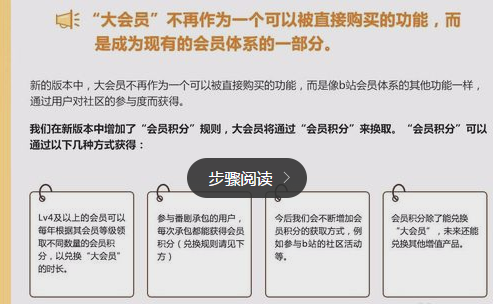 “大会员”不再作为一个可以被直接购买的功能，而是成为现有的会员体系的一部分。

新的版本中，大会员不再作为一个可以被直接购买的功能，而是像b站会员体系的其他功能一样，通过用户对社区的参与度而获得。

我们在新版本中增加了“会员积分”规则，大会员将通过“会员积分”来换取。“会员积分”可以通过以下几种方式获得：

步骤阅读

Lv4及以上的会员可以每年根据其会员等级领取不同数量的会员积分，以兑换“大会员”的时长。

参与番剧承包的用户，每次承包都能获得会员积分（兑换规则请见下方）

今后我们会不断增加会员积分的获取方式，例如参与b站的社区活动等。

会员积分除了能兑换“大会员”，未来还能兑换其他增值产品。